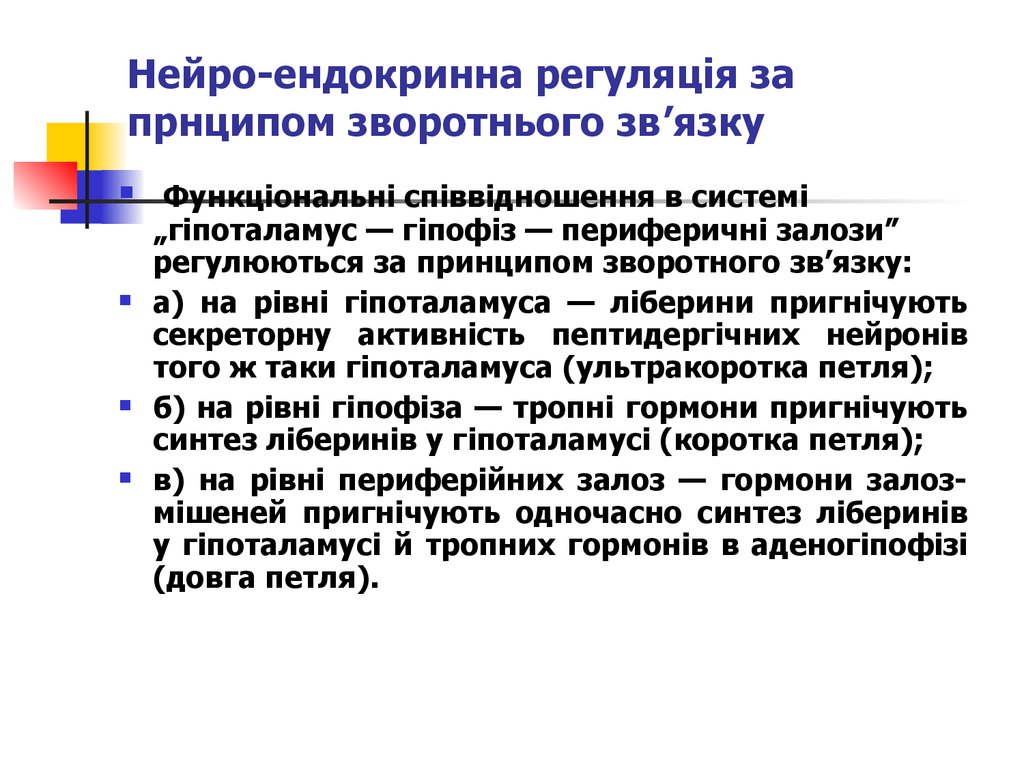 Нейро-ендокринна регуляція за прнципом зворотнього зв’язку

Функціональні співвідношення в системі „гіпоталамус — гіпофіз — периферичні залози” регулюються за принципом зворотного зв’язку:

а) на рівні гіпоталамуса — ліберини пригнічують секреторну активність пептидергічних нейронів того ж таки гіпоталамуса (ультракоротка петля);

б) на рівні гіпофіза — тропні гормони пригнічують синтез ліберинів у гіпоталамусі (коротка петля);

в) на рівні периферійних залоз — гормони залоз-мішеней пригнічують одночасно синтез ліберинів у гіпоталамусі й тропних гормонів в аденогіпофізі (довга петля).